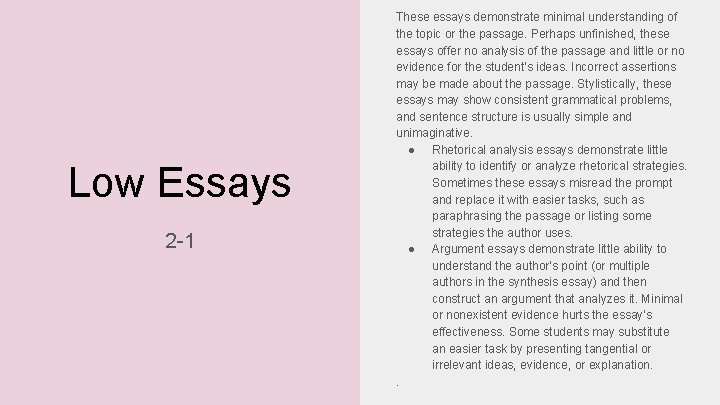 Low Essays

2-1

These essays demonstrate minimal understanding of the topic or the passage. Perhaps unfinished, these essays offer no analysis of the passage and little or no evidence for the student's ideas. Incorrect assertions may be made about the passage. Stylistically, these essays may show consistent grammatical problems, and sentence structure is usually simple and unimaginative.

• Rhetorical analysis essays demonstrate little ability to identify or analyze rhetorical strategies. Sometimes these essays misread the prompt and replace it with easier tasks, such as paraphrasing the passage or listing some strategies the author uses.
• Argument essays demonstrate little ability to understand the author's point (or multiple authors in the synthesis essay) and then construct an argument that analyzes it. Minimal or nonexistent evidence hurts the essay's effectiveness. Some students may substitute an easier task by presenting tangential or irrelevant ideas, evidence, or explanation.

.